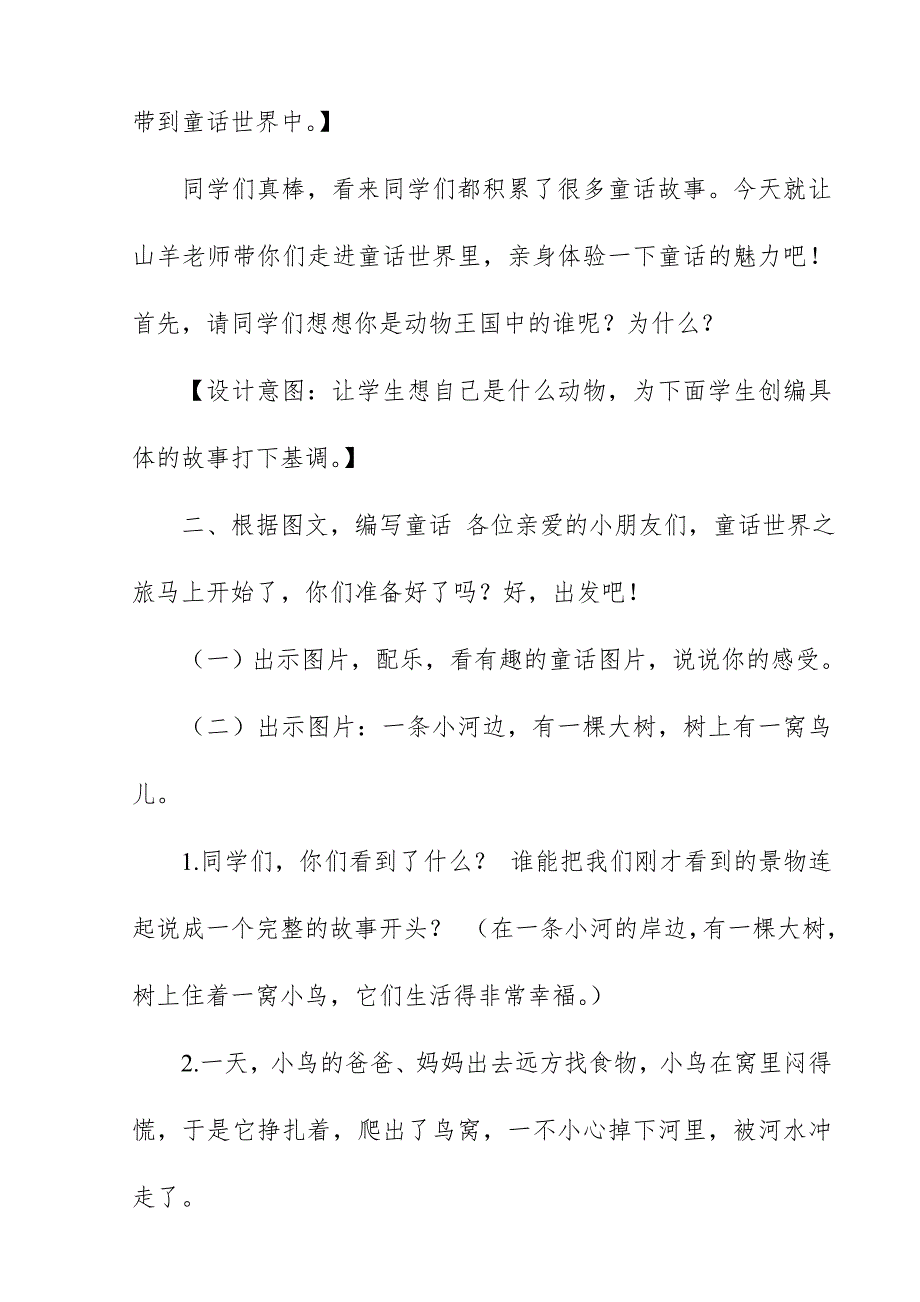 带到童话世界中。】

同学们真棒，看来同学们都积累了很多童话故事。今天就让山羊老师带你们走进童话世界里，亲身体验一下童话的魅力吧！首先，请同学们想想你是动物王国中的谁呢？为什么？

【设计意图：让学生想自己是什么动物，为下面学生创编具体的故事打下基调。】

二、根据图文，编写童话 各位亲爱的小朋友们，童话世界之旅马上开始了，你们准备好了吗？好，出发吧！

（一）出示图片，配乐，看有趣的童话图片，说说你的感受。

（二）出示图片：一条小河边，有一棵大树，树上有一窝鸟儿。

1.同学们，你们看到了什么？ 谁能把我们刚才看到的景物连起说成一个完整的故事开头？ （在一条小河的岸边，有一棵大树，树上住着一窝小鸟，它们生活得非常幸福。）

2.一天，小鸟的爸爸、妈妈出去远方找食物，小鸟在窝里闷得慌，于是它挣扎着，爬出了鸟窝，一不小心掉下河里，被河水冲走了。